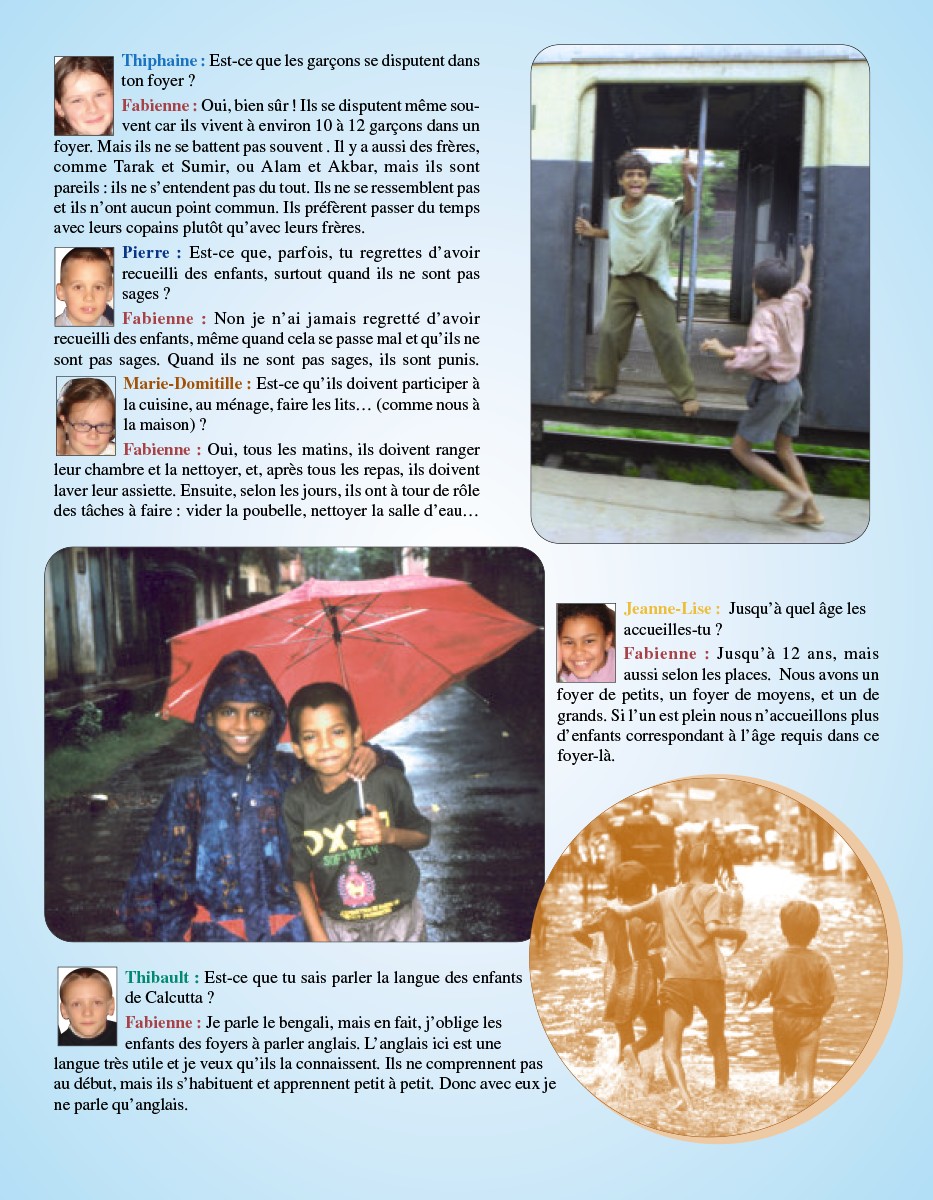 Thiphaine : Est-ce que les garçons se disputent dans ton foyer ?

Fabienne : Oui, bien sûr ! Ils se disputent même souvent car ils vivent à environ 10 à 12 garçons dans un foyer. Mais ils ne se battent pas souvent . Il y a aussi des frères, comme Tarak et Sumir, ou Alam et Akbar, mais ils sont pareils : ils ne s'entendent pas du tout. Ils ne se ressemblent pas et ils n'ont aucun point commun. Ils préfèrent passer du temps avec leurs copains plutôt qu'avec leurs frères.

Pierre : Est-ce que, parfois, tu regrettes d'avoir recueilli des enfants, surtout quand ils ne sont pas sages ?

Fabienne : Non je n'ai jamais regretté d'avoir recueilli des enfants, même quand cela se passe mal et qu'ils ne sont pas sages. Quand ils ne sont pas sages, ils sont punis.

Marie-Domitille : Est-ce qu'ils doivent participer à la cuisine, au ménage, faire les lits… (comme nous à la maison) ?

Fabienne : Oui, tous les matins, ils doivent ranger leur chambre et la nettoyer, et, après tous les repas, ils doivent laver leur assiette. Ensuite, selon les jours, ils ont à tour de rôle des tâches à faire : vider la poubelle, nettoyer la salle d'eau…

Jeanne-Lise : Jusqu'à quel âge les accueilles-tu ?

Fabienne : Jusqu'à 12 ans, mais aussi selon les places. Nous avons un foyer de petits, un foyer de moyens, et un de grands. Si l'un est plein nous n'accueillons plus d'enfants correspondant à l'âge requis dans ce foyer-là.

Thibault : Est-ce que tu sais parler la langue des enfants de Calcutta ?

Fabienne : Je parle le bengali, mais en fait, j'oblige les enfants des foyers à parler anglais. L'anglais ici est une langue très utile et je veux qu'ils la connaissent. Ils ne comprennent pas au début, mais ils s'habituent et apprennent petit à petit. Donc avec eux je ne parle qu'anglais.